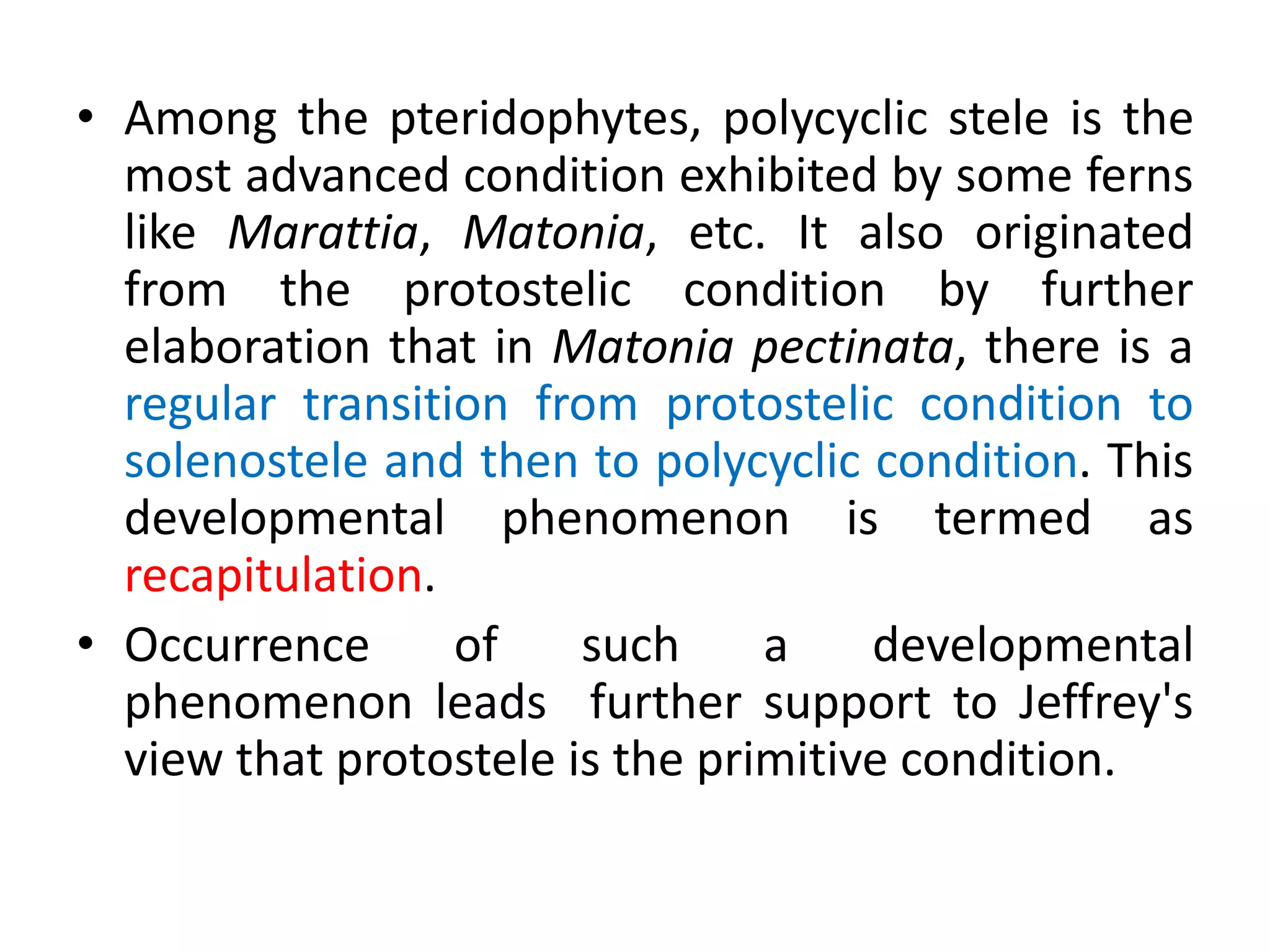 • Among the pteridophytes, polycyclic stele is the most advanced condition exhibited by some ferns like Marattia, Matonia, etc. It also originated from the protostelic condition by further elaboration that in Matonia pectinata, there is a regular transition from protostelic condition to solenostele and then to polycyclic condition. This developmental phenomenon is termed as recapitulation.

• Occurrence of such a developmental phenomenon leads further support to Jeffrey's view that protostele is the primitive condition.